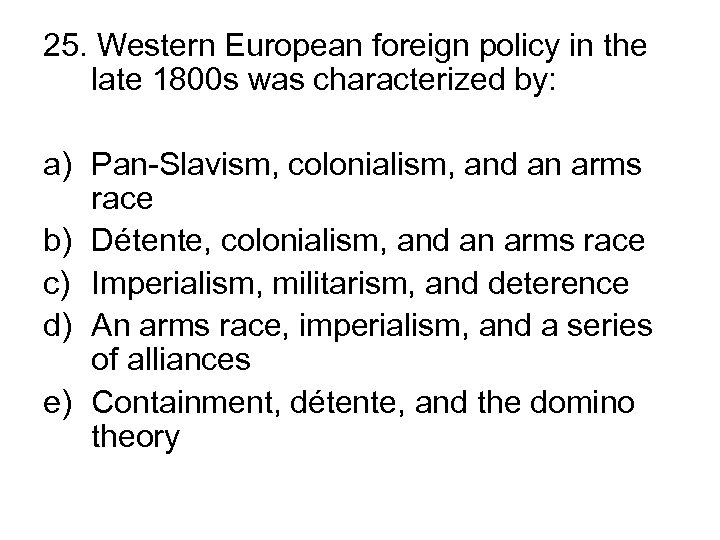 25. Western European foreign policy in the late 1800s was characterized by:

a) Pan-Slavism, colonialism, and an arms race
b) Détente, colonialism, and an arms race
c) Imperialism, militarism, and deterence
d) An arms race, imperialism, and a series of alliances
e) Containment, détente, and the domino theory